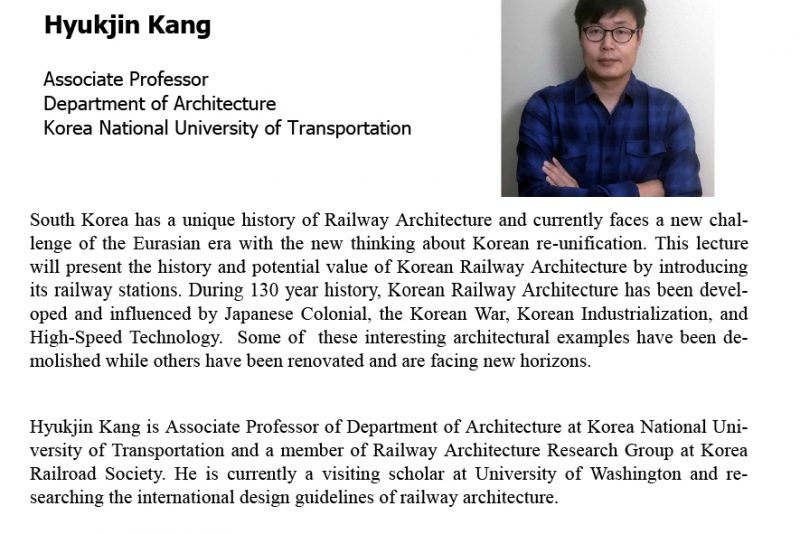 Hyukjin Kang

Associate Professor
Department of Architecture
Korea National University of Transportation

South Korea has a unique history of Railway Architecture and currently faces a new challenge of the Eurasian era with the new thinking about Korean re-unification. This lecture will present the history and potential value of Korean Railway Architecture by introducing its railway stations. During 130 year history, Korean Railway Architecture has been developed and influenced by Japanese Colonial, the Korean War, Korean Industrialization, and High-Speed Technology. Some of these interesting architectural examples have been demolished while others have been renovated and are facing new horizons.

Hyukjin Kang is Associate Professor of Department of Architecture at Korea National University of Transportation and a member of Railway Architecture Research Group at Korea Railroad Society. He is currently a visiting scholar at University of Washington and researching the international design guidelines of railway architecture.